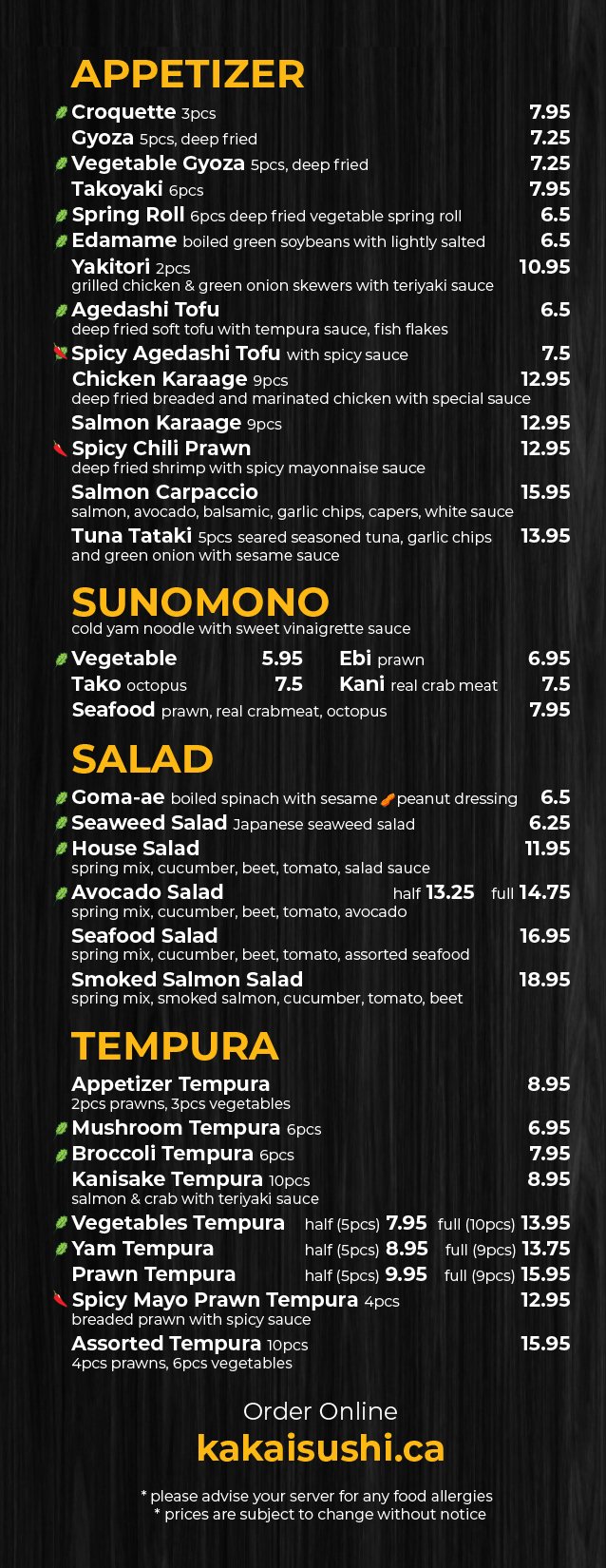 APPETIZER

Croquette 3pcs 7.95
Gyoza 5pcs, deep fried 7.25
Vegetable Gyoza 5pcs, deep fried 7.25
Takoyaki 6pcs 7.95
Spring Roll 6pcs deep fried vegetable spring roll 6.5
Edamame boiled green soybeans with lightly salted 6.5
Yakitori 2pcs 10.95
grilled chicken & green onion skewers with teriyaki sauce
Agedashi Tofu 6.5
deep fried soft tofu with tempura sauce, fish flakes
Spicy Agedashi Tofu with spicy sauce 7.5
Chicken Karaage 9pcs 12.95
deep fried breaded and marinated chicken with special sauce
Salmon Karaage 9pcs 12.95
Spicy Chili Prawn 12.95
deep fried shrimp with spicy mayonnaise sauce
Salmon Carpaccio 15.95
salmon, avocado, balsamic, garlic chips, capers, white sauce
Tuna Tataki 5pcs seared seasoned tuna, garlic chips and green onion with sesame sauce 13.95

SUNOMONO
cold yam noodle with sweet vinaigrette sauce

Vegetable 5.95
Ebi prawn 6.95
Tako octopus 7.5
Kani real crab meat 7.5
Seafood prawn, real crabmeat, octopus 7.95

SALAD

Goma-ae boiled spinach with sesame peanut dressing 6.5
Seaweed Salad Japanese seaweed salad 6.25
House Salad 11.95
spring mix, cucumber, beet, tomato, salad sauce
Avocado Salad half 13.25 full 14.75
spring mix, cucumber, beet, tomato, avocado
Seafood Salad 16.95
spring mix, cucumber, beet, tomato, assorted seafood
Smoked Salmon Salad 18.95
spring mix, smoked salmon, cucumber, tomato, beet

TEMPURA

Appetizer Tempura 8.95
2pcs prawns, 3pcs vegetables
Mushroom Tempura 6pcs 6.95
Broccoli Tempura 6pcs 7.95
Kanisake Tempura 10pcs 8.95
salmon & crab with teriyaki sauce
Vegetables Tempura half (5pcs) 7.95 full (10pcs) 13.95
Yam Tempura half (5pcs) 8.95 full (9pcs) 13.75
Prawn Tempura half (5pcs) 9.95 full (9pcs) 15.95
Spicy Mayo Prawn Tempura 4pcs 12.95
breaded prawn with spicy sauce
Assorted Tempura 10pcs 15.95
4pcs prawns, 6pcs vegetables

Order Online
kakaisushi.ca

* please advise your server for any food allergies
* prices are subject to change without notice